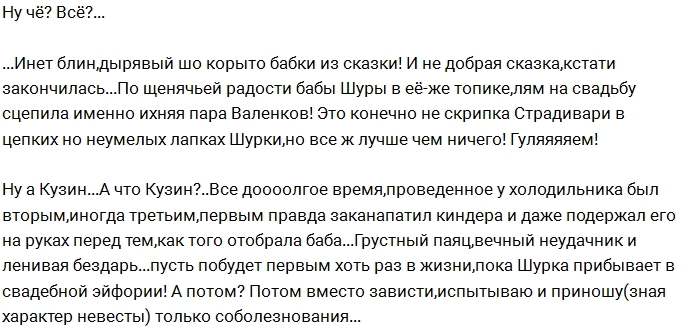 Ну чё? Всё?...

...Инет блин,дырявый шо корыто бабки из сказки! И не добрая сказка,кстати закончилась...По щенячьей радости бабы Шуры в её-же топике,лям на свадьбу сцепила именно ихняя пара Валенков! Это конечно не скрипка Страдивари в цепких но неумелых лапках Шурки,но все ж лучше чем ничего! Гуляяяяем!

Ну а Кузин...А что Кузин?..Все доооолгое время,проведенное у холодильника был вторым,иногда третьим,первым правда заканапатил киндера и даже подержал его на руках перед тем,как того отобрала баба...Грустный паяц,вечный неудачник и ленивая бездарь...пусть побудет первым хоть раз в жизни,пока Шурка прибывает в свадебной эйфории! А потом? Потом вместо зависти,испытываю и приношу(зная характер невесты) только соболезнования...